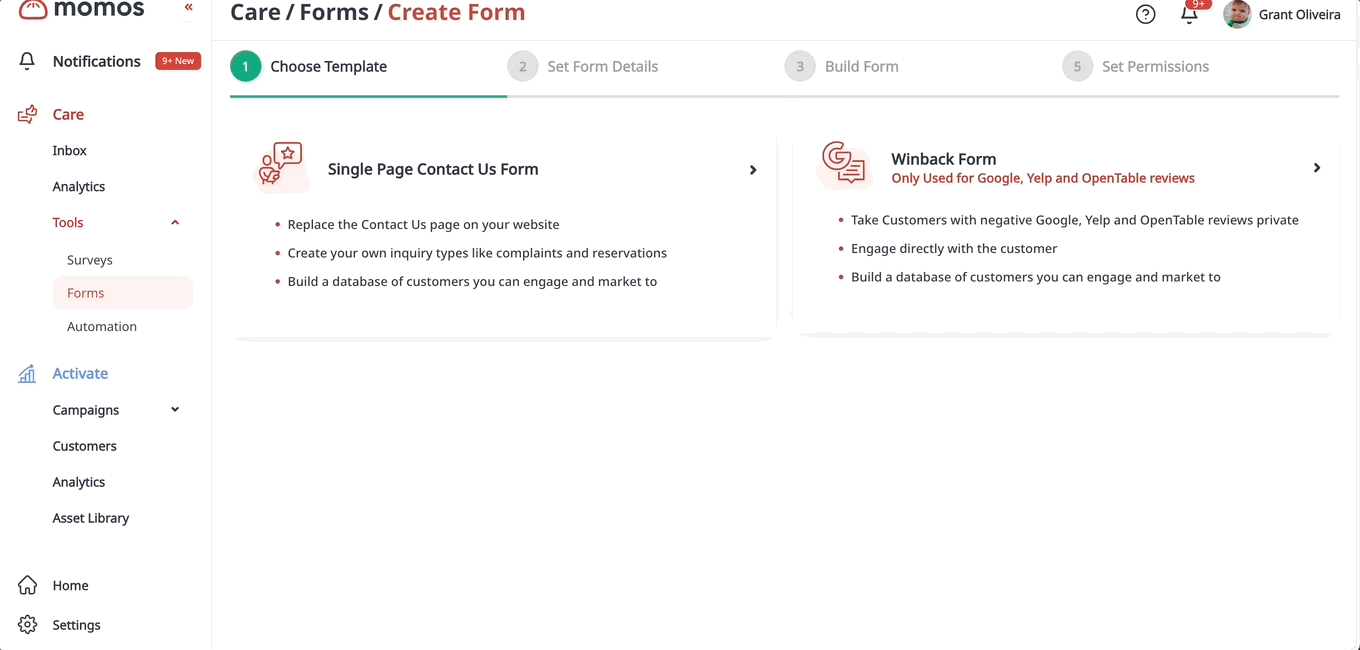 momos «

Notifications 9+ New

Care

Inbox

Analytics

Tools

Surveys

Forms

Automation

Activate

Campaigns

Customers

Analytics

Asset Library

Home

Settings

Care / Forms / Create Form

9+ Grant Oliveira

1 Choose Template
2 Set Form Details
3 Build Form
5 Set Permissions

Single Page Contact Us Form

- Replace the Contact Us page on your website
- Create your own inquiry types like complaints and reservations
- Build a database of customers you can engage and market to

Winback Form
Only Used for Google, Yelp and OpenTable reviews

- Take Customers with negative Google, Yelp and OpenTable reviews private
- Engage directly with the customer
- Build a database of customers you can engage and market to